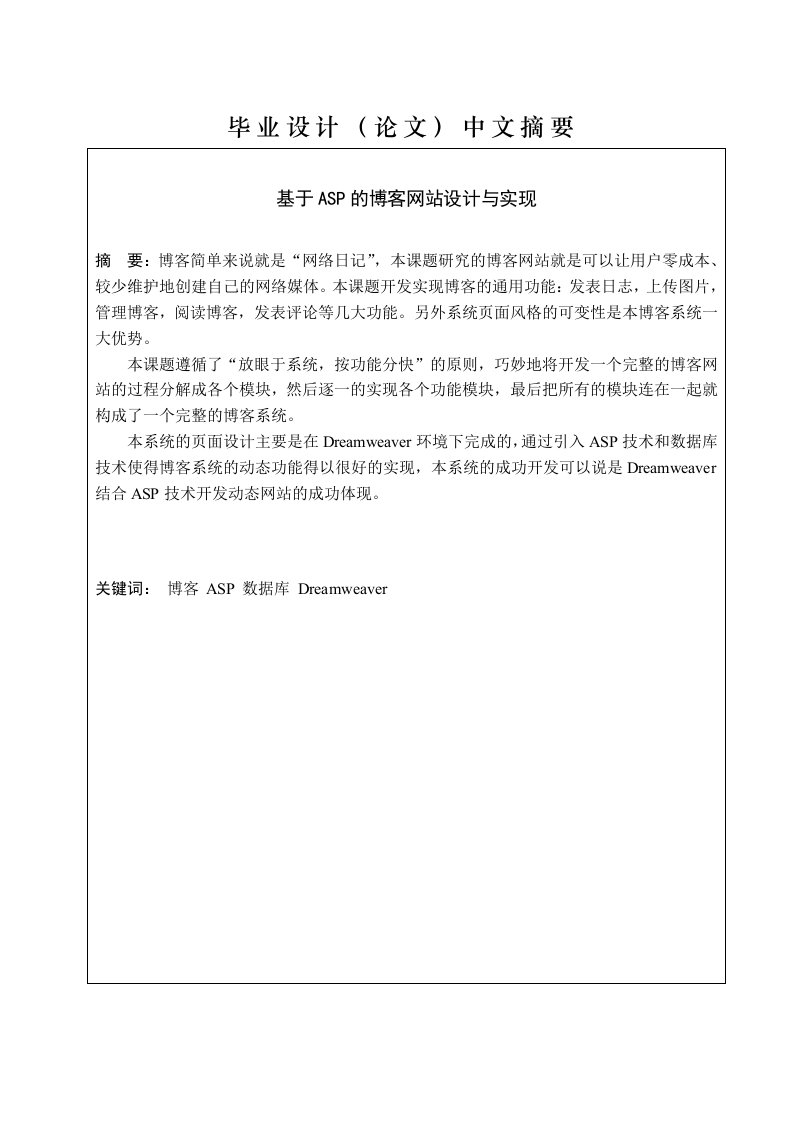 毕业设计（论文）中文摘要

基于ASP的博客网站设计与实现

摘　要：博客简单来说就是“网络日记”，本课题研究的博客网站就是可以让用户零成本、较少维护地创建自己的网络媒体。本课题开发实现博客的通用功能：发表日志，上传图片，管理博客，阅读博客，发表评论等几大功能。另外系统页面风格的可变性是本博客系统一大优势。

本课题遵循了“放眼于系统，按功能分快”的原则，巧妙地将开发一个完整的博客网站的过程分解成各个模块，然后逐一的实现各个功能模块，最后把所有的模块连在一起就构成了一个完整的博客系统。

本系统的页面设计主要是在 Dreamweaver 环境下完成的，通过引入 ASP 技术和数据库技术使得博客系统的动态功能得以很好的实现，本系统的成功开发可以说是 Dreamweaver 结合 ASP 技术开发动态网站的成功体现。

关键词：　博客 ASP 数据库 Dreamweaver